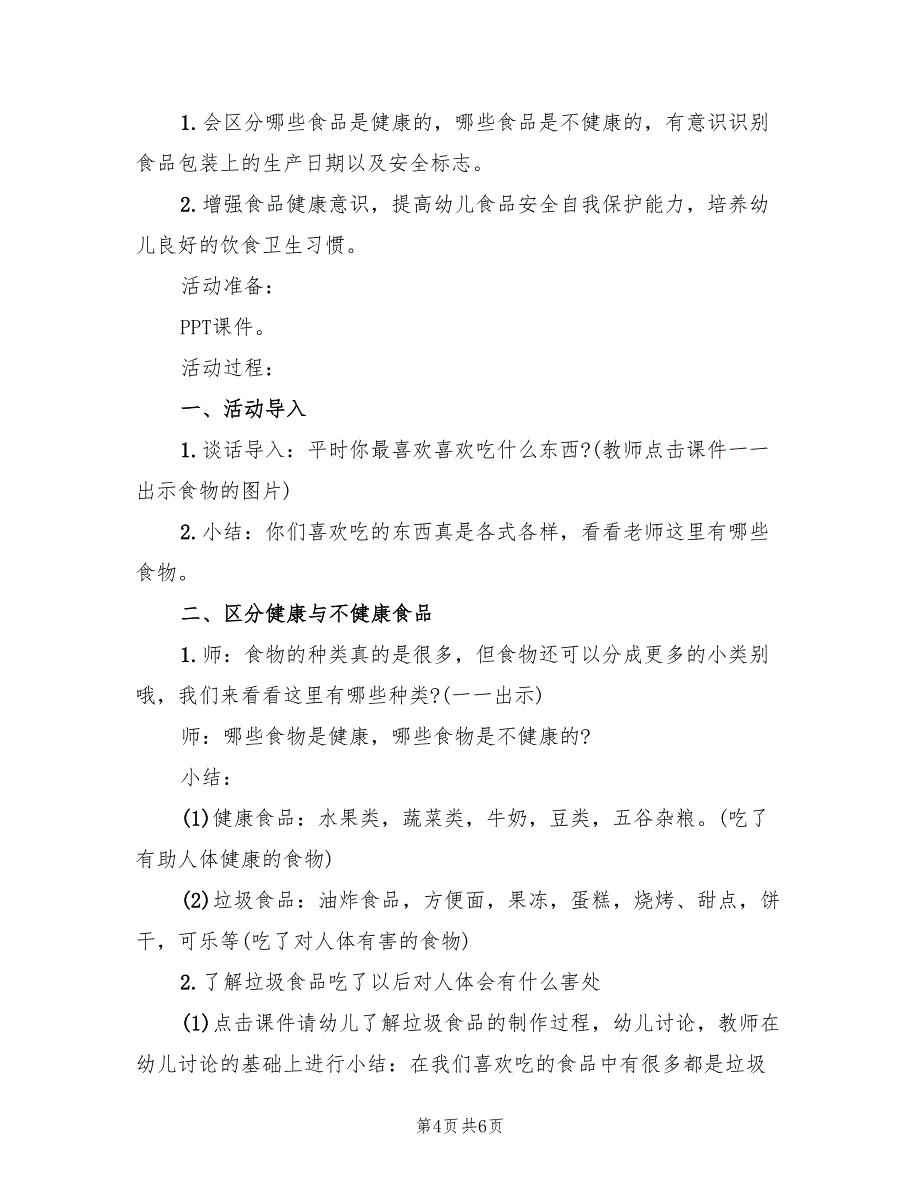 1. 会区分哪些食品是健康的，哪些食品是不健康的，有意识识别食品包装上的生产日期以及安全标志。

2. 增强食品健康意识，提高幼儿食品安全自我保护能力，培养幼儿良好的饮食卫生习惯。

活动准备：

PPT课件。

活动过程：

一、活动导入

1. 谈话导入：平时你最喜欢喜欢吃什么东西?(教师点击课件一一出示食物的图片)

2. 小结：你们喜欢吃的东西真是各式各样，看看老师这里有哪些食物。

二、区分健康与不健康食品

1. 师：食物的种类真的是很多，但食物还可以分成更多的小类别哦，我们来看看这里有哪些种类?(一一出示)

师：哪些食物是健康，哪些食物是不健康的?

小结：

(1)健康食品：水果类，蔬菜类，牛奶，豆类，五谷杂粮。(吃了有助人体健康的食物)

(2)垃圾食品：油炸食品，方便面，果冻，蛋糕，烧烤、甜点，饼干，可乐等(吃了对人体有害的食物)

2. 了解垃圾食品吃了以后对人体会有什么害处

(1)点击课件请幼儿了解垃圾食品的制作过程，幼儿讨论，教师在幼儿讨论的基础上进行小结：在我们喜欢吃的食品中有很多都是垃圾

第4页 共6页